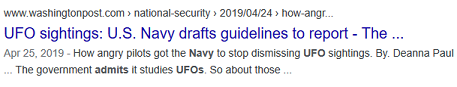 www.washingtonpost.com › national-security › 2019/04/24 › how-angr...

UFO sightings: U.S. Navy drafts guidelines to report - The ...

Apr 25, 2019 - How angry pilots got the Navy to stop dismissing UFO sightings. By. Deanna Paul ... The government admits it studies UFOs. So about those ...